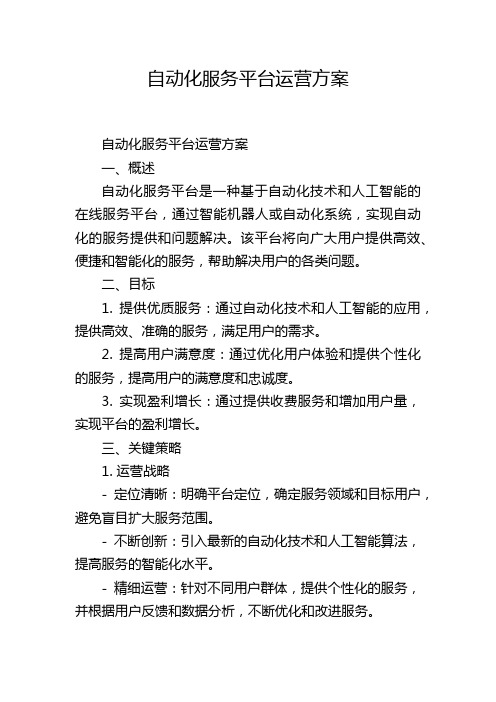 自动化服务平台运营方案

自动化服务平台运营方案

一、概述

自动化服务平台是一种基于自动化技术和人工智能的在线服务平台，通过智能机器人或自动化系统，实现自动化的服务提供和问题解决。该平台将向广大用户提供高效、便捷和智能化的服务，帮助解决用户的各类问题。

二、目标

1. 提供优质服务：通过自动化技术和人工智能的应用，提供高效、准确的服务，满足用户的需求。

2. 提高用户满意度：通过优化用户体验和提供个性化的服务，提高用户的满意度和忠诚度。

3. 实现盈利增长：通过提供收费服务和增加用户量，实现平台的盈利增长。

三、关键策略

1. 运营战略

- 定位清晰：明确平台定位，确定服务领域和目标用户，避免盲目扩大服务范围。

- 不断创新：引入最新的自动化技术和人工智能算法，提高服务的智能化水平。

- 精细运营：针对不同用户群体，提供个性化的服务，并根据用户反馈和数据分析，不断优化和改进服务。